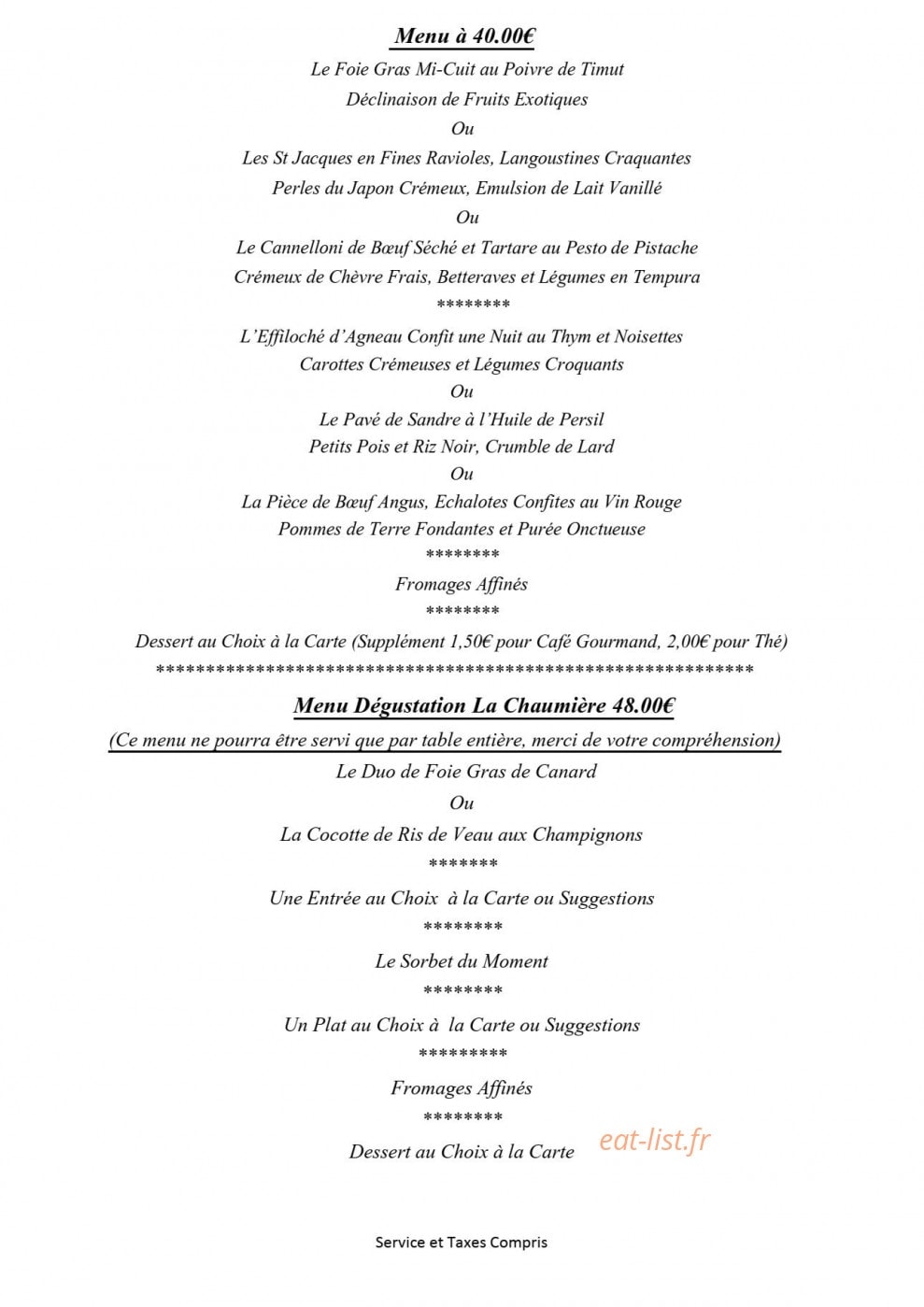 Menu à 40.00€

Le Foie Gras Mi-Cuit au Poivre de Timut

Déclinaison de Fruits Exotiques

Ou

Les St Jacques en Fines Ravioles, Langoustines Craquantes

Perles du Japon Crémeux, Emulsion de Lait Vanillé

Ou

Le Cannelloni de Bœuf Séché et Tartare au Pesto de Pistache

Crémeux de Chèvre Frais, Betteraves et Légumes en Tempura

********

L'Effiloché d'Agneau Confit une Nuit au Thym et Noisettes

Carottes Crémeuses et Légumes Croquants

Ou

Le Pavé de Sandre à l'Huile de Persil

Petits Pois et Riz Noir, Crumble de Lard

Ou

La Pièce de Bœuf Angus, Echalotes Confites au Vin Rouge

Pommes de Terre Fondantes et Purée Onctueuse

********

Fromages Affinés

********

Dessert au Choix à la Carte (Supplément 1,50€ pour Café Gourmand, 2,00€ pour Thé)

****************************************************************

Menu Dégustation La Chaumière 48.00€

(Ce menu ne pourra être servi que par table entière, merci de votre compréhension)

Le Duo de Foie Gras de Canard

Ou

La Cocotte de Ris de Veau aux Champignons

*******

Une Entrée au Choix à la Carte ou Suggestions

********

Le Sorbet du Moment

********

Un Plat au Choix à la Carte ou Suggestions

*********

Fromages Affinés

********

Dessert au Choix à la Carte

Service et Taxes Compris

eat-list.fr